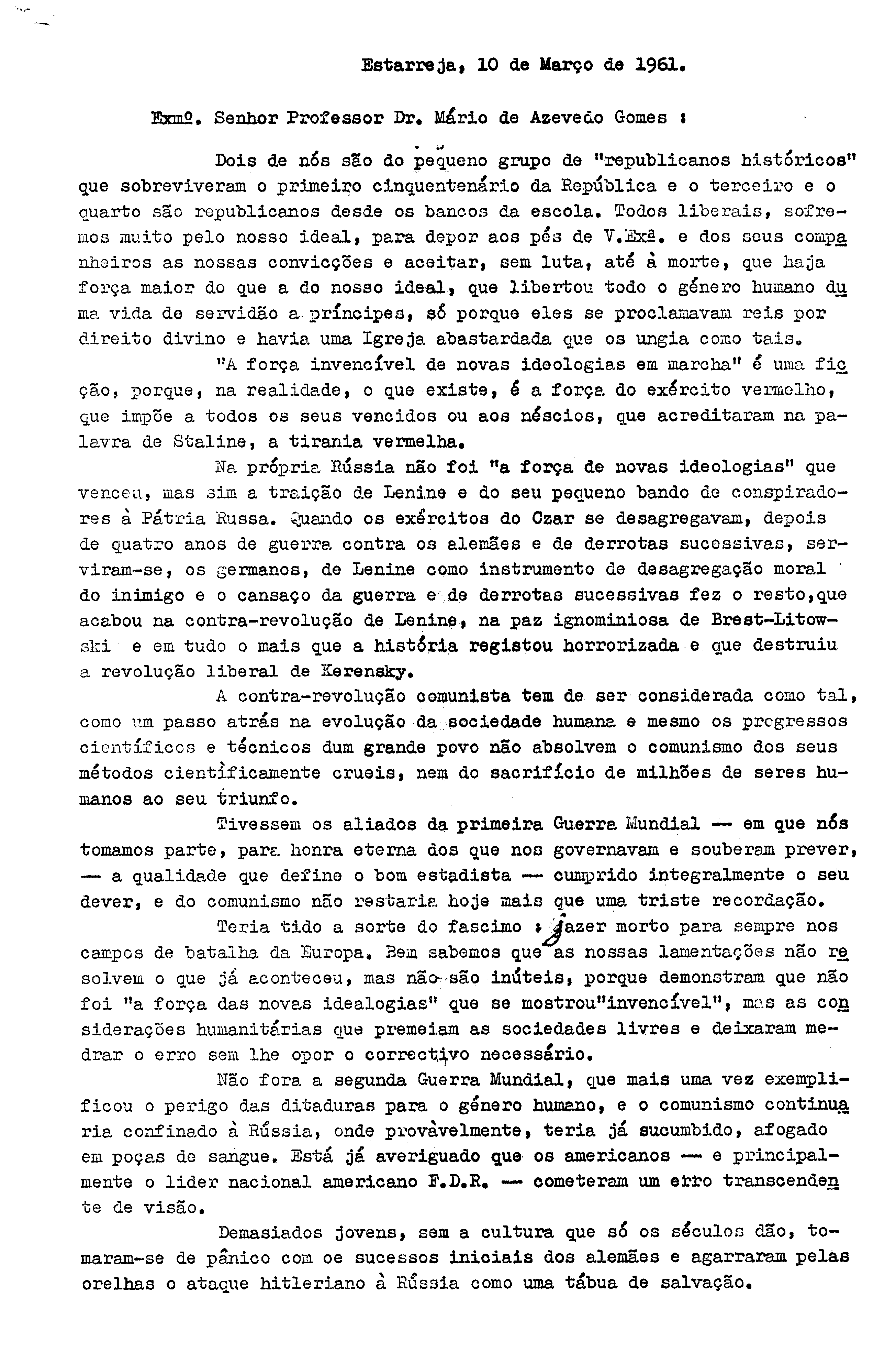 Estarreja, 10 de Março de 1961.

Exmº. Senhor Professor Dr. Mário de Azevedo Gomes :

Dois de nós são do pequeno grupo de "republicanos históricos" que sobreviveram o primeiro cinquentenário da República e o terceiro e o quarto são republicanos desde os bancos da escola. Todos liberais, sofremos muito pelo nosso ideal, para depor aos pés de V.Exª. e dos seus companheiros as nossas convicções e aceitar, sem luta, até à morte, que haja força maior do que a do nosso ideal, que libertou todo o género humano duma vida de servidão a príncipes, só porque eles se proclamavam reis por direito divino e havia uma Igreja abastardada que os ungia como tais.

"A força invencível de novas ideologias em marcha" é uma ficção, porque, na realidade, o que existe, é a força do exército vermelho, que impõe a todos os seus vencidos ou aos néscios, que acreditaram na palavra de Staline, a tirania vermelha.

Na própria Rússia não foi "a força de novas ideologias" que venceu, mas sim a traição de Lenine e do seu pequeno bando de conspiradores à Pátria Russa. Quando os exércitos do Czar se desagregavam, depois de quatro anos de guerra contra os alemães e de derrotas sucessivas, serviram-se, os germanos, de Lenine como instrumento de desagregação moral do inimigo e o cansaço da guerra e de derrotas sucessivas fez o resto,que acabou na contra-revolução de Lenine, na paz ignominiosa de Brest-Litowski e em tudo o mais que a história registou horrorizada e que destruiu a revolução liberal de Kerensky.

A contra-revolução comunista tem de ser considerada como tal, como um passo atrás na evolução da sociedade humana e mesmo os progressos científicos e técnicos dum grande povo não absolvem o comunismo dos seus métodos cientìficamente crueis, nem do sacrifício de milhões de seres humanos ao seu triunfo.

Tivessem os aliados da primeira Guerra Mundial — em que nós tomamos parte, para honra eterna dos que nos governavam e souberam prever, — a qualidade que define o bom estadista — cumprido integralmente o seu dever, e do comunismo não restaria hoje mais que uma triste recordação.

Teria tido a sorte do fascimo : jazer morto para sempre nos campos de batalha da Europa. Bem sabemos que as nossas lamentações não resolvem o que já aconteceu, mas não são inúteis, porque demonstram que não foi "a força das novas idealogias" que se mostrou"invencível", mas as considerações humanitárias que premeiam as sociedades livres e deixaram medrar o erro sem lhe opor o correctivo necessário.

Não fora a segunda Guerra Mundial, que mais uma vez exemplificou o perigo das ditaduras para o género humano, e o comunismo continuaria confinado à Rússia, onde provàvelmente, teria já sucumbido, afogado em poças de sangue. Está já averiguado que os americanos — e principalmente o lider nacional americano F.D.R. — cometeram um erro transcendente de visão.

Demasiados jovens, sem a cultura que só os séculos dão, tomaram-se de pânico com oe sucessos iniciais dos alemães e agarraram pelas orelhas o ataque hitleriano à Rússia como uma tábua de salvação.